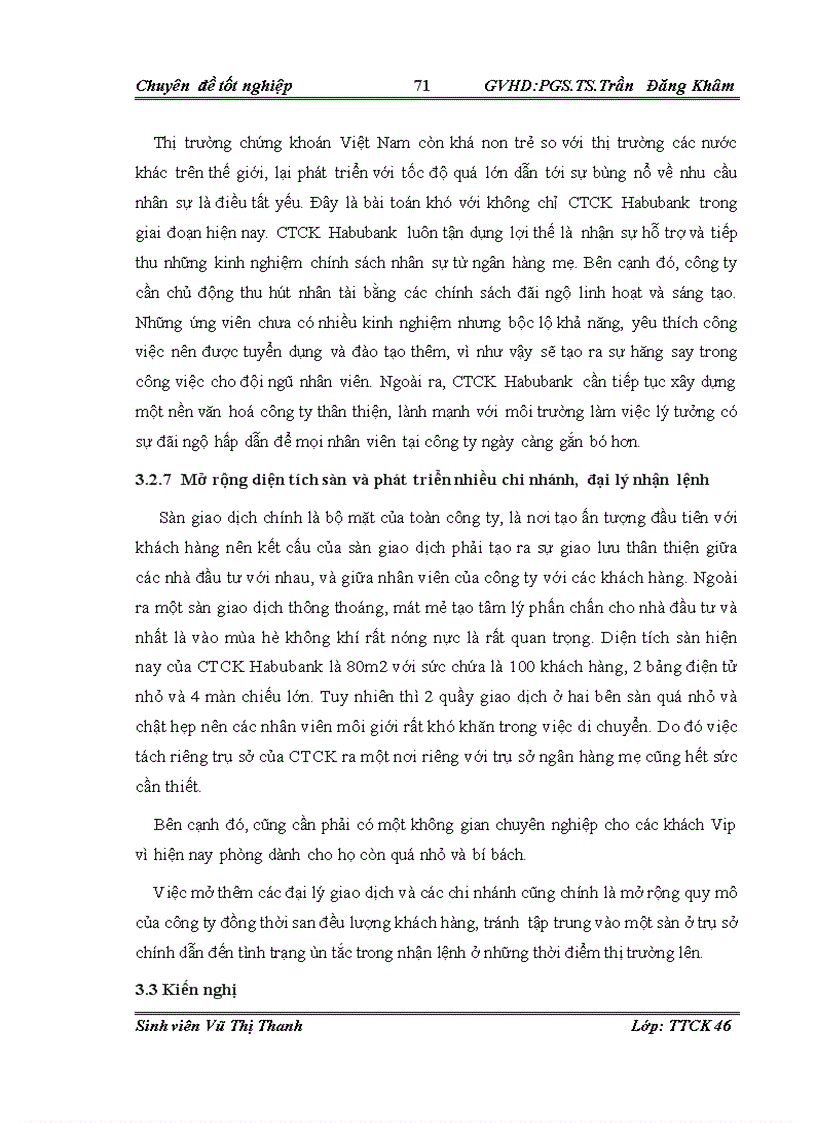 Chuyên đề tốt nghiệp 71 GVHD:PGS.TS.Trần Đăng Khâm

Thị trường chứng khoán Việt Nam còn khá non trẻ so với thị trường các nước khác trên thế giới, lại phát triển với tốc độ quá lớn dẫn tới sự bùng nổ về nhu cầu nhân sự là điều tất yếu. Đây là bài toán khó với không chỉ CTCK Habubank trong giai đoạn hiện nay. CTCK Habubank luôn tận dụng lợi thế là nhận sự hỗ trợ và tiếp thu những kinh nghiệm chính sách nhân sự từ ngân hàng mẹ. Bên cạnh đó, công ty cần chủ động thu hút nhân tài bằng các chính sách đãi ngộ linh hoạt và sáng tạo. Những ứng viên chưa có nhiều kinh nghiệm nhưng bộc lộ khả năng, yêu thích công việc nên được tuyển dụng và đào tạo thêm, vì như vậy sẽ tạo ra sự hăng say trong công việc cho đội ngũ nhân viên. Ngoài ra, CTCK Habubank cần tiếp tục xây dựng một nền văn hoá công ty thân thiện, lành mạnh với môi trường làm việc lý tưởng có sự đãi ngộ hấp dẫn để mọi nhân viên tại công ty ngày càng gắn bó hơn.

3.2.7 Mở rộng diện tích sàn và phát triển nhiều chi nhánh, đại lý nhận lệnh

Sàn giao dịch chính là bộ mặt của toàn công ty, là nơi tạo ấn tượng đầu tiên với khách hàng nên kết cấu của sàn giao dịch phải tạo ra sự giao lưu thân thiện giữa các nhà đầu tư với nhau, và giữa nhân viên của công ty với các khách hàng. Ngoài ra một sàn giao dịch thông thoáng, mát mẻ tạo tâm lý phấn chấn cho nhà đầu tư và nhất là vào mùa hè không khí rất nóng nực là rất quan trọng. Diện tích sàn hiện nay của CTCK Habubank là 80m2 với sức chứa là 100 khách hàng, 2 bảng điện tử nhỏ và 4 màn chiếu lớn. Tuy nhiên thì 2 quầy giao dịch ở hai bên sàn quá nhỏ và chật hẹp nên các nhân viên môi giới rất khó khăn trong việc di chuyển. Do đó việc tách riêng trụ sở của CTCK ra một nơi riêng với trụ sở ngân hàng mẹ cũng hết sức cần thiết.

Bên cạnh đó, cũng cần phải có một không gian chuyên nghiệp cho các khách Vip vì hiện nay phòng dành cho họ còn quá nhỏ và bí bách.

Việc mở thêm các đại lý giao dịch và các chi nhánh cũng chính là mở rộng quy mô của công ty đồng thời san đều lượng khách hàng, tránh tập trung vào một sàn ở trụ sở chính dẫn đến tình trạng ùn tắc trong nhận lệnh ở những thời điểm thị trường lên.

3.3 Kiến nghị

Sinh viên Vũ Thị Thanh Lớp: TTCK 46